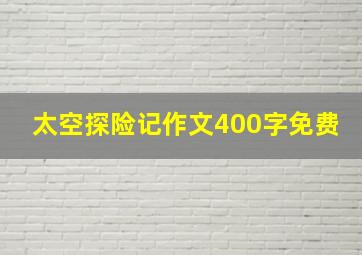 太空探险记作文400字免费